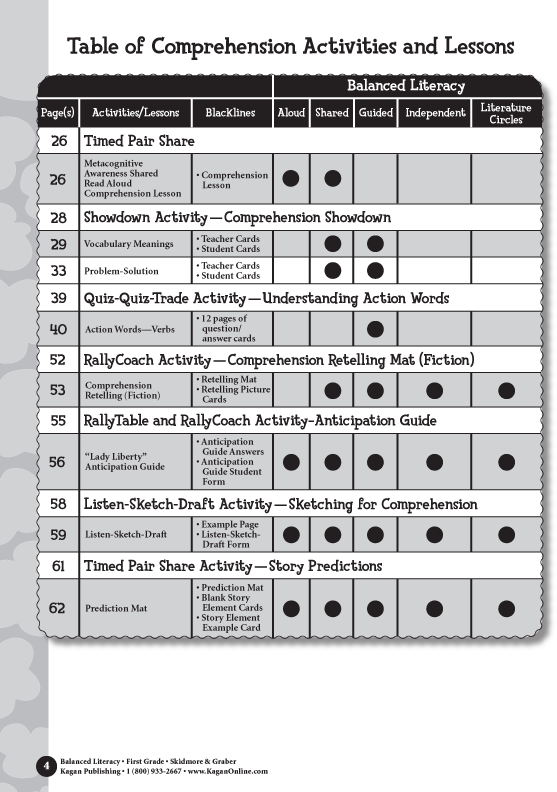 Table of Comprehension Activities and Lessons

| | | | Balanced Literacy | | | | |
|---|---|---|---|---|---|---|---|
| Page(s) | Activities/Lessons | Blacklines | Aloud | Shared | Guided | Independent | Literature Circles |
| 26 | Timed Pair Share | | | | | | |
| 26 | Metacognitive Awareness Shared Read Aloud Comprehension Lesson | • Comprehension Lesson | ● | ● | | | |
| 28 | Showdown Activity—Comprehension Showdown | | | | | | |
| 29 | Vocabulary Meanings | • Teacher Cards • Student Cards | | ● | ● | | |
| 33 | Problem-Solution | • Teacher Cards • Student Cards | | ● | ● | | |
| 39 | Quiz-Quiz-Trade Activity—Understanding Action Words | | | | | | |
| 40 | Action Words—Verbs | • 12 pages of question/ answer cards | | | ● | | |
| 52 | RallyCoach Activity—Comprehension Retelling Mat (Fiction) | | | | | | |
| 53 | Comprehension Retelling (Fiction) | • Retelling Mat • Retelling Picture Cards | | ● | ● | ● | ● |
| 55 | RallyTable and RallyCoach Activity-Anticipation Guide | | | | | | |
| 56 | "Lady Liberty" Anticipation Guide | • Anticipation Guide Answers • Anticipation Guide Student Form | ● | ● | ● | ● | ● |
| 58 | Listen-Sketch-Draft Activity—Sketching for Comprehension | | | | | | |
| 59 | Listen-Sketch-Draft | • Example Page • Listen-Sketch-Draft Form | ● | ● | ● | ● | ● |
| 61 | Timed Pair Share Activity—Story Predictions | | | | | | |
| 62 | Prediction Mat | • Prediction Mat • Blank Story Element Cards • Story Element Example Card | ● | ● | ● | ● | ● |

4 Balanced Literacy • First Grade • Skidmore & Graber
Kagan Publishing • 1 (800) 933-2667 • www.KaganOnline.com